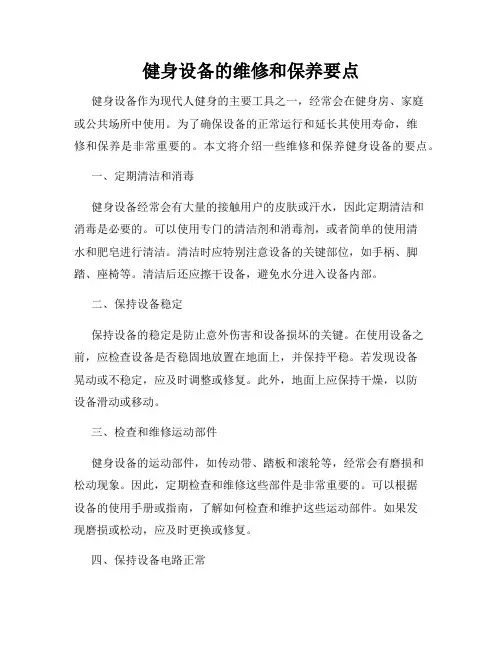 健身设备的维修和保养要点

健身设备作为现代人健身的主要工具之一，经常会在健身房、家庭或公共场所中使用。为了确保设备的正常运行和延长其使用寿命，维修和保养是非常重要的。本文将介绍一些维修和保养健身设备的要点。

一、定期清洁和消毒

健身设备经常会有大量的接触用户的皮肤或汗水，因此定期清洁和消毒是必要的。可以使用专门的清洁剂和消毒剂，或者简单的使用清水和肥皂进行清洁。清洁时应特别注意设备的关键部位，如手柄、脚踏、座椅等。清洁后还应擦干设备，避免水分进入设备内部。

二、保持设备稳定

保持设备的稳定是防止意外伤害和设备损坏的关键。在使用设备之前，应检查设备是否稳固地放置在地面上，并保持平稳。若发现设备晃动或不稳定，应及时调整或修复。此外，地面上应保持干燥，以防设备滑动或移动。

三、检查和维修运动部件

健身设备的运动部件，如传动带、踏板和滚轮等，经常会有磨损和松动现象。因此，定期检查和维修这些部件是非常重要的。可以根据设备的使用手册或指南，了解如何检查和维护这些运动部件。如果发现磨损或松动，应及时更换或修复。

四、保持设备电路正常